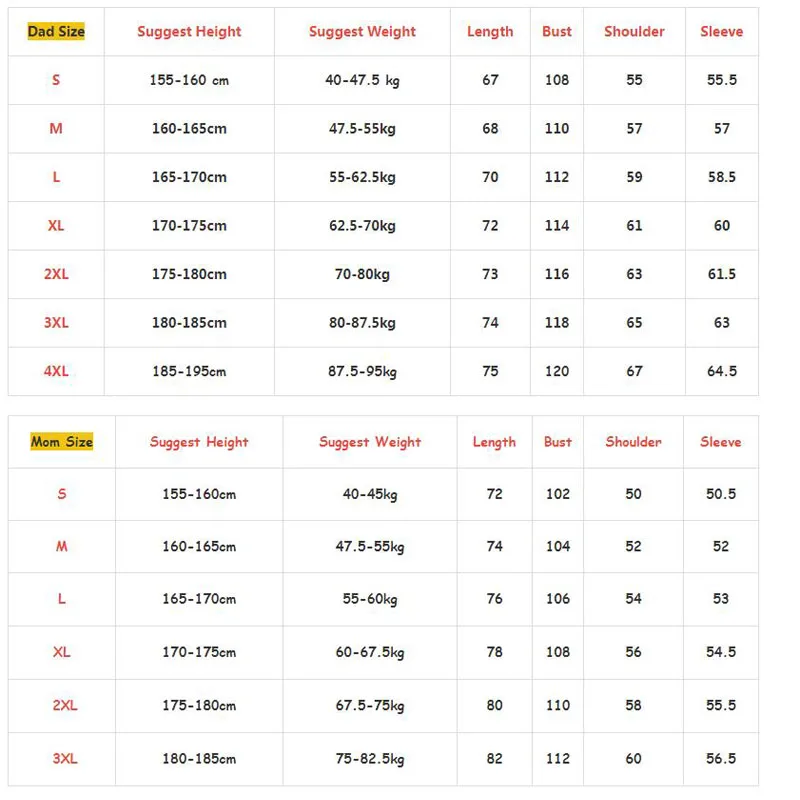 | Dad Size | Suggest Height | Suggest Weight | Length | Bust | Shoulder | Sleeve |
|---|---|---|---|---|---|---|
| S | 155-160 cm | 40-47.5 kg | 67 | 108 | 55 | 55.5 |
| M | 160-165cm | 47.5-55kg | 68 | 110 | 57 | 57 |
| L | 165-170cm | 55-62.5kg | 70 | 112 | 59 | 58.5 |
| XL | 170-175cm | 62.5-70kg | 72 | 114 | 61 | 60 |
| 2XL | 175-180cm | 70-80kg | 73 | 116 | 63 | 61.5 |
| 3XL | 180-185cm | 80-87.5kg | 74 | 118 | 65 | 63 |
| 4XL | 185-195cm | 87.5-95kg | 75 | 120 | 67 | 64.5 |

| Mom Size | Suggest Height | Suggest Weight | Length | Bust | Shoulder | Sleeve |
|---|---|---|---|---|---|---|
| S | 155-160cm | 40-45kg | 72 | 102 | 50 | 50.5 |
| M | 160-165cm | 47.5-55kg | 74 | 104 | 52 | 52 |
| L | 165-170cm | 55-60kg | 76 | 106 | 54 | 53 |
| XL | 170-175cm | 60-67.5kg | 78 | 108 | 56 | 54.5 |
| 2XL | 175-180cm | 67.5-75kg | 80 | 110 | 58 | 55.5 |
| 3XL | 180-185cm | 75-82.5kg | 82 | 112 | 60 | 56.5 |